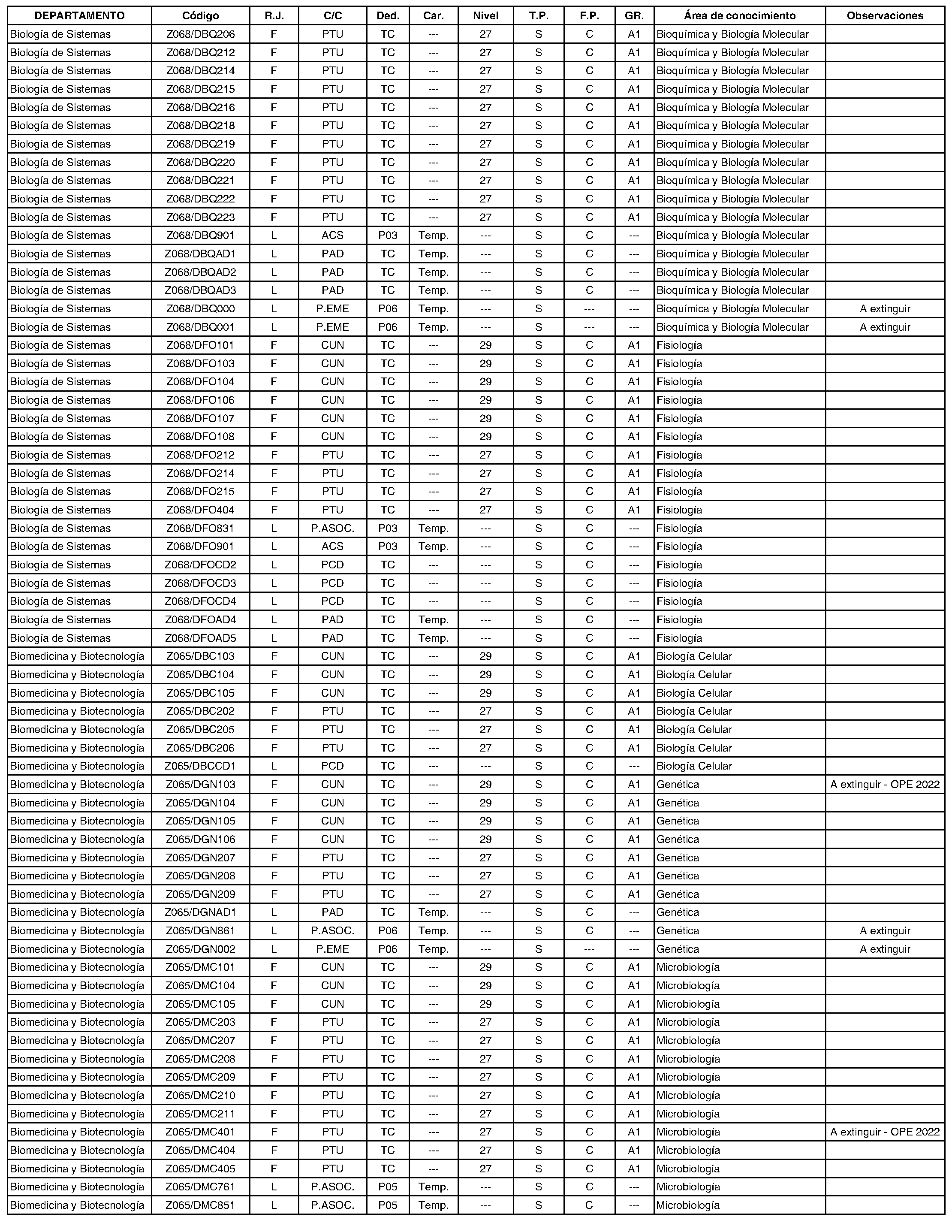 | DEPARTAMENTO | Código | R.J. | C/C | Ded. | Car. | Nivel | T.P. | F.P. | GR. | Área de conocimiento | Observaciones |
|---|---|---|---|---|---|---|---|---|---|---|---|
| Biología de Sistemas | Z068/DBQ206 | F | PTU | TC | --- | 27 | S | C | A1 | Bioquímica y Biología Molecular | |
| Biología de Sistemas | Z068/DBQ212 | F | PTU | TC | --- | 27 | S | C | A1 | Bioquímica y Biología Molecular | |
| Biología de Sistemas | Z068/DBQ214 | F | PTU | TC | --- | 27 | S | C | A1 | Bioquímica y Biología Molecular | |
| Biología de Sistemas | Z068/DBQ215 | F | PTU | TC | --- | 27 | S | C | A1 | Bioquímica y Biología Molecular | |
| Biología de Sistemas | Z068/DBQ216 | F | PTU | TC | --- | 27 | S | C | A1 | Bioquímica y Biología Molecular | |
| Biología de Sistemas | Z068/DBQ218 | F | PTU | TC | --- | 27 | S | C | A1 | Bioquímica y Biología Molecular | |
| Biología de Sistemas | Z068/DBQ219 | F | PTU | TC | --- | 27 | S | C | A1 | Bioquímica y Biología Molecular | |
| Biología de Sistemas | Z068/DBQ220 | F | PTU | TC | --- | 27 | S | C | A1 | Bioquímica y Biología Molecular | |
| Biología de Sistemas | Z068/DBQ221 | F | PTU | TC | --- | 27 | S | C | A1 | Bioquímica y Biología Molecular | |
| Biología de Sistemas | Z068/DBQ222 | F | PTU | TC | --- | 27 | S | C | A1 | Bioquímica y Biología Molecular | |
| Biología de Sistemas | Z068/DBQ223 | F | PTU | TC | --- | 27 | S | C | A1 | Bioquímica y Biología Molecular | |
| Biología de Sistemas | Z068/DBQ901 | L | ACS | P03 | Temp. | --- | S | C | --- | Bioquímica y Biología Molecular | |
| Biología de Sistemas | Z068/DBQAD1 | L | PAD | TC | Temp. | --- | S | C | --- | Bioquímica y Biología Molecular | |
| Biología de Sistemas | Z068/DBQAD2 | L | PAD | TC | Temp. | --- | S | C | --- | Bioquímica y Biología Molecular | |
| Biología de Sistemas | Z068/DBQAD3 | L | PAD | TC | Temp. | --- | S | C | --- | Bioquímica y Biología Molecular | |
| Biología de Sistemas | Z068/DBQ000 | L | P.EME | P06 | Temp. | --- | S | --- | --- | Bioquímica y Biología Molecular | A extinguir |
| Biología de Sistemas | Z068/DBQ001 | L | P.EME | P06 | Temp. | --- | S | --- | --- | Bioquímica y Biología Molecular | A extinguir |
| Biología de Sistemas | Z068/DFO101 | F | CUN | TC | --- | 29 | S | C | A1 | Fisiología | |
| Biología de Sistemas | Z068/DFO103 | F | CUN | TC | --- | 29 | S | C | A1 | Fisiología | |
| Biología de Sistemas | Z068/DFO104 | F | CUN | TC | --- | 29 | S | C | A1 | Fisiología | |
| Biología de Sistemas | Z068/DFO106 | F | CUN | TC | --- | 29 | S | C | A1 | Fisiología | |
| Biología de Sistemas | Z068/DFO107 | F | CUN | TC | --- | 29 | S | C | A1 | Fisiología | |
| Biología de Sistemas | Z068/DFO108 | F | CUN | TC | --- | 29 | S | C | A1 | Fisiología | |
| Biología de Sistemas | Z068/DFO212 | F | PTU | TC | --- | 27 | S | C | A1 | Fisiología | |
| Biología de Sistemas | Z068/DFO214 | F | PTU | TC | --- | 27 | S | C | A1 | Fisiología | |
| Biología de Sistemas | Z068/DFO215 | F | PTU | TC | --- | 27 | S | C | A1 | Fisiología | |
| Biología de Sistemas | Z068/DFO404 | F | PTU | TC | --- | 27 | S | C | A1 | Fisiología | |
| Biología de Sistemas | Z068/DFO831 | L | P.ASOC. | P03 | Temp. | --- | S | C | --- | Fisiología | |
| Biología de Sistemas | Z068/DFO901 | L | ACS | P03 | Temp. | --- | S | C | --- | Fisiología | |
| Biología de Sistemas | Z068/DFOCD2 | L | PCD | TC | --- | --- | S | C | --- | Fisiología | |
| Biología de Sistemas | Z068/DFOCD3 | L | PCD | TC | --- | --- | S | C | --- | Fisiología | |
| Biología de Sistemas | Z068/DFOCD4 | L | PCD | TC | --- | --- | S | C | --- | Fisiología | |
| Biología de Sistemas | Z068/DFOAD4 | L | PAD | TC | Temp. | --- | S | C | --- | Fisiología | |
| Biología de Sistemas | Z068/DFOAD5 | L | PAD | TC | Temp. | --- | S | C | --- | Fisiología | |
| Biomedicina y Biotecnología | Z065/DBC103 | F | CUN | TC | --- | 29 | S | C | A1 | Biología Celular | |
| Biomedicina y Biotecnología | Z065/DBC104 | F | CUN | TC | --- | 29 | S | C | A1 | Biología Celular | |
| Biomedicina y Biotecnología | Z065/DBC105 | F | CUN | TC | --- | 29 | S | C | A1 | Biología Celular | |
| Biomedicina y Biotecnología | Z065/DBC202 | F | PTU | TC | --- | 27 | S | C | A1 | Biología Celular | |
| Biomedicina y Biotecnología | Z065/DBC205 | F | PTU | TC | --- | 27 | S | C | A1 | Biología Celular | |
| Biomedicina y Biotecnología | Z065/DBC206 | F | PTU | TC | --- | 27 | S | C | A1 | Biología Celular | |
| Biomedicina y Biotecnología | Z065/DBCCD1 | L | PCD | TC | --- | --- | S | C | --- | Biología Celular | |
| Biomedicina y Biotecnología | Z065/DGN103 | F | CUN | TC | --- | 29 | S | C | A1 | Genética | A extinguir - OPE 2022 |
| Biomedicina y Biotecnología | Z065/DGN104 | F | CUN | TC | --- | 29 | S | C | A1 | Genética | |
| Biomedicina y Biotecnología | Z065/DGN105 | F | CUN | TC | --- | 29 | S | C | A1 | Genética | |
| Biomedicina y Biotecnología | Z065/DGN106 | F | CUN | TC | --- | 29 | S | C | A1 | Genética | |
| Biomedicina y Biotecnología | Z065/DGN207 | F | PTU | TC | --- | 27 | S | C | A1 | Genética | |
| Biomedicina y Biotecnología | Z065/DGN208 | F | PTU | TC | --- | 27 | S | C | A1 | Genética | |
| Biomedicina y Biotecnología | Z065/DGN209 | F | PTU | TC | --- | 27 | S | C | A1 | Genética | |
| Biomedicina y Biotecnología | Z065/DGNAD1 | L | PAD | TC | Temp. | --- | S | C | --- | Genética | |
| Biomedicina y Biotecnología | Z065/DGN861 | L | P.ASOC. | P06 | Temp. | --- | S | C | --- | Genética | A extinguir |
| Biomedicina y Biotecnología | Z065/DGN002 | L | P.EME | P06 | Temp. | --- | S | --- | --- | Genética | A extinguir |
| Biomedicina y Biotecnología | Z065/DMC101 | F | CUN | TC | --- | 29 | S | C | A1 | Microbiología | |
| Biomedicina y Biotecnología | Z065/DMC104 | F | CUN | TC | --- | 29 | S | C | A1 | Microbiología | |
| Biomedicina y Biotecnología | Z065/DMC105 | F | CUN | TC | --- | 29 | S | C | A1 | Microbiología | |
| Biomedicina y Biotecnología | Z065/DMC203 | F | PTU | TC | --- | 27 | S | C | A1 | Microbiología | |
| Biomedicina y Biotecnología | Z065/DMC207 | F | PTU | TC | --- | 27 | S | C | A1 | Microbiología | |
| Biomedicina y Biotecnología | Z065/DMC208 | F | PTU | TC | --- | 27 | S | C | A1 | Microbiología | |
| Biomedicina y Biotecnología | Z065/DMC209 | F | PTU | TC | --- | 27 | S | C | A1 | Microbiología | |
| Biomedicina y Biotecnología | Z065/DMC210 | F | PTU | TC | --- | 27 | S | C | A1 | Microbiología | |
| Biomedicina y Biotecnología | Z065/DMC211 | F | PTU | TC | --- | 27 | S | C | A1 | Microbiología | |
| Biomedicina y Biotecnología | Z065/DMC401 | F | PTU | TC | --- | 27 | S | C | A1 | Microbiología | A extinguir - OPE 2022 |
| Biomedicina y Biotecnología | Z065/DMC404 | F | PTU | TC | --- | 27 | S | C | A1 | Microbiología | |
| Biomedicina y Biotecnología | Z065/DMC405 | F | PTU | TC | --- | 27 | S | C | A1 | Microbiología | |
| Biomedicina y Biotecnología | Z065/DMC761 | L | P.ASOC. | P05 | Temp. | --- | S | C | --- | Microbiología | |
| Biomedicina y Biotecnología | Z065/DMC851 | L | P.ASOC. | P05 | Temp. | --- | S | C | --- | Microbiología | |